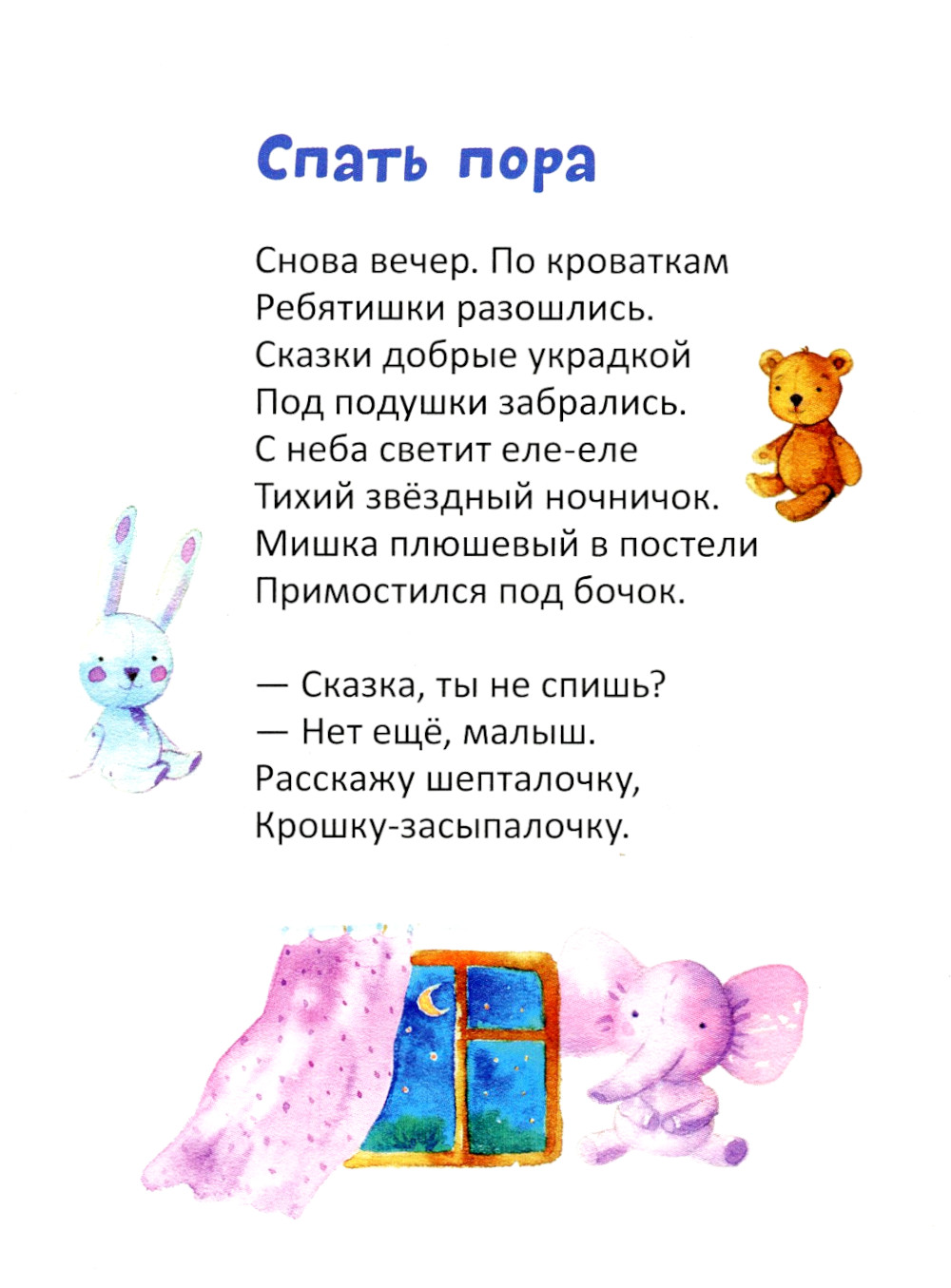 Спать пора

Снова вечер. По кроваткам
Ребятишки разошлись.
Сказки добрые украдкой
Под подушки забрались.
С неба светит еле-еле
Тихий звёздный ночничок.
Мишка плюшевый в постели
Примостился под бочок.

— Сказка, ты не спишь?
— Нет ещё, малыш.
Расскажу шепталочку,
Крошку-засыпалочку.